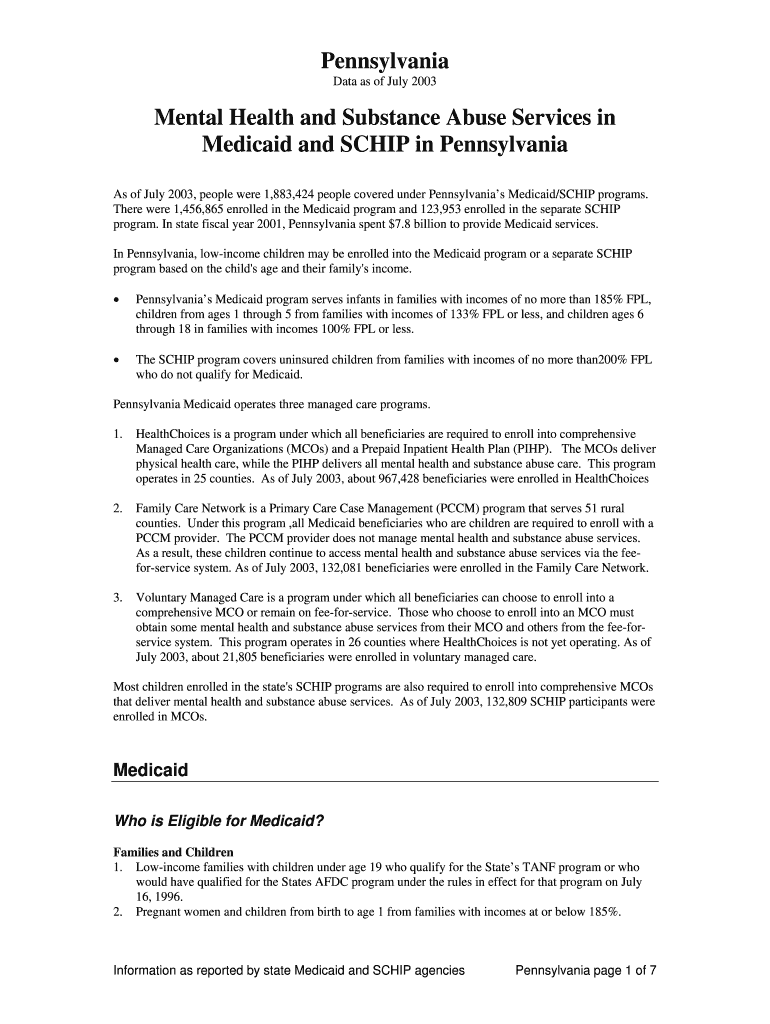 Pennsylvania
Data as of July 2003

Mental Health and Substance Abuse Services in Medicaid and SCHIP in Pennsylvania

As of July 2003, people were 1,883,424 people covered under Pennsylvania's Medicaid/SCHIP programs. There were 1,456,865 enrolled in the Medicaid program and 123,953 enrolled in the separate SCHIP program. In state fiscal year 2001, Pennsylvania spent $7.8 billion to provide Medicaid services.

In Pennsylvania, low-income children may be enrolled into the Medicaid program or a separate SCHIP program based on the child's age and their family's income.

• Pennsylvania's Medicaid program serves infants in families with incomes of no more than 185% FPL, children from ages 1 through 5 from families with incomes of 133% FPL or less, and children ages 6 through 18 in families with incomes 100% FPL or less.

• The SCHIP program covers uninsured children from families with incomes of no more than200% FPL who do not qualify for Medicaid.

Pennsylvania Medicaid operates three managed care programs.

1. HealthChoices is a program under which all beneficiaries are required to enroll into comprehensive Managed Care Organizations (MCOs) and a Prepaid Inpatient Health Plan (PIHP). The MCOs deliver physical health care, while the PIHP delivers all mental health and substance abuse care. This program operates in 25 counties. As of July 2003, about 967,428 beneficiaries were enrolled in HealthChoices

2. Family Care Network is a Primary Care Case Management (PCCM) program that serves 51 rural counties. Under this program ,all Medicaid beneficiaries who are children are required to enroll with a PCCM provider. The PCCM provider does not manage mental health and substance abuse services. As a result, these children continue to access mental health and substance abuse services via the fee-for-service system. As of July 2003, 132,081 beneficiaries were enrolled in the Family Care Network.

3. Voluntary Managed Care is a program under which all beneficiaries can choose to enroll into a comprehensive MCO or remain on fee-for-service. Those who choose to enroll into an MCO must obtain some mental health and substance abuse services from their MCO and others from the fee-for-service system. This program operates in 26 counties where HealthChoices is not yet operating. As of July 2003, about 21,805 beneficiaries were enrolled in voluntary managed care.

Most children enrolled in the state's SCHIP programs are also required to enroll into comprehensive MCOs that deliver mental health and substance abuse services. As of July 2003, 132,809 SCHIP participants were enrolled in MCOs.

Medicaid

Who is Eligible for Medicaid?

Families and Children
1. Low-income families with children under age 19 who qualify for the State's TANF program or who would have qualified for the States AFDC program under the rules in effect for that program on July 16, 1996.
2. Pregnant women and children from birth to age 1 from families with incomes at or below 185%.

Information as reported by state Medicaid and SCHIP agencies Pennsylvania page 1 of 7